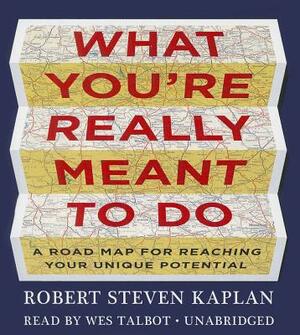 WHAT YOU'RE REALLY MEANT TO DO

A ROAD MAP FOR REACHING YOUR UNIQUE POTENTIAL

ROBERT STEVEN KAPLAN

READ BY WES TALBOT • UNABRIDGED